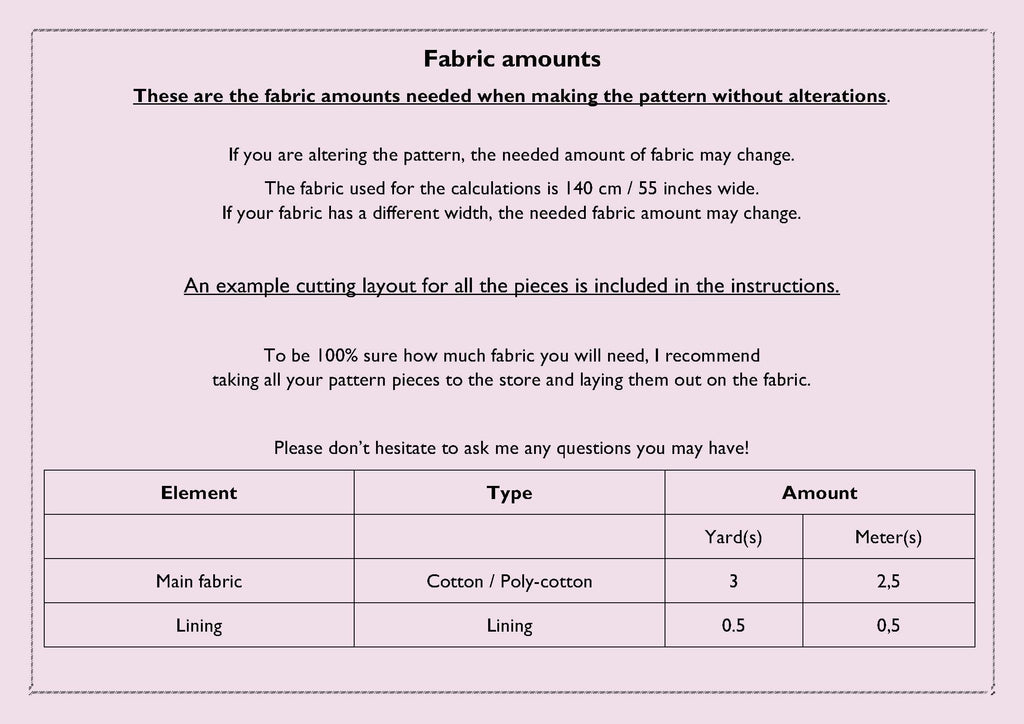 Fabric amounts

These are the fabric amounts needed when making the pattern without alterations.

If you are altering the pattern, the needed amount of fabric may change.

The fabric used for the calculations is 140 cm / 55 inches wide.
If your fabric has a different width, the needed fabric amount may change.

An example cutting layout for all the pieces is included in the instructions.

To be 100% sure how much fabric you will need, I recommend taking all your pattern pieces to the store and laying them out on the fabric.

Please don't hesitate to ask me any questions you may have!

| Element | Type | Amount | |
|---|---|---|---|
| | | Yard(s) | Meter(s) |
| Main fabric | Cotton / Poly-cotton | 3 | 2,5 |
| Lining | Lining | 0.5 | 0,5 |